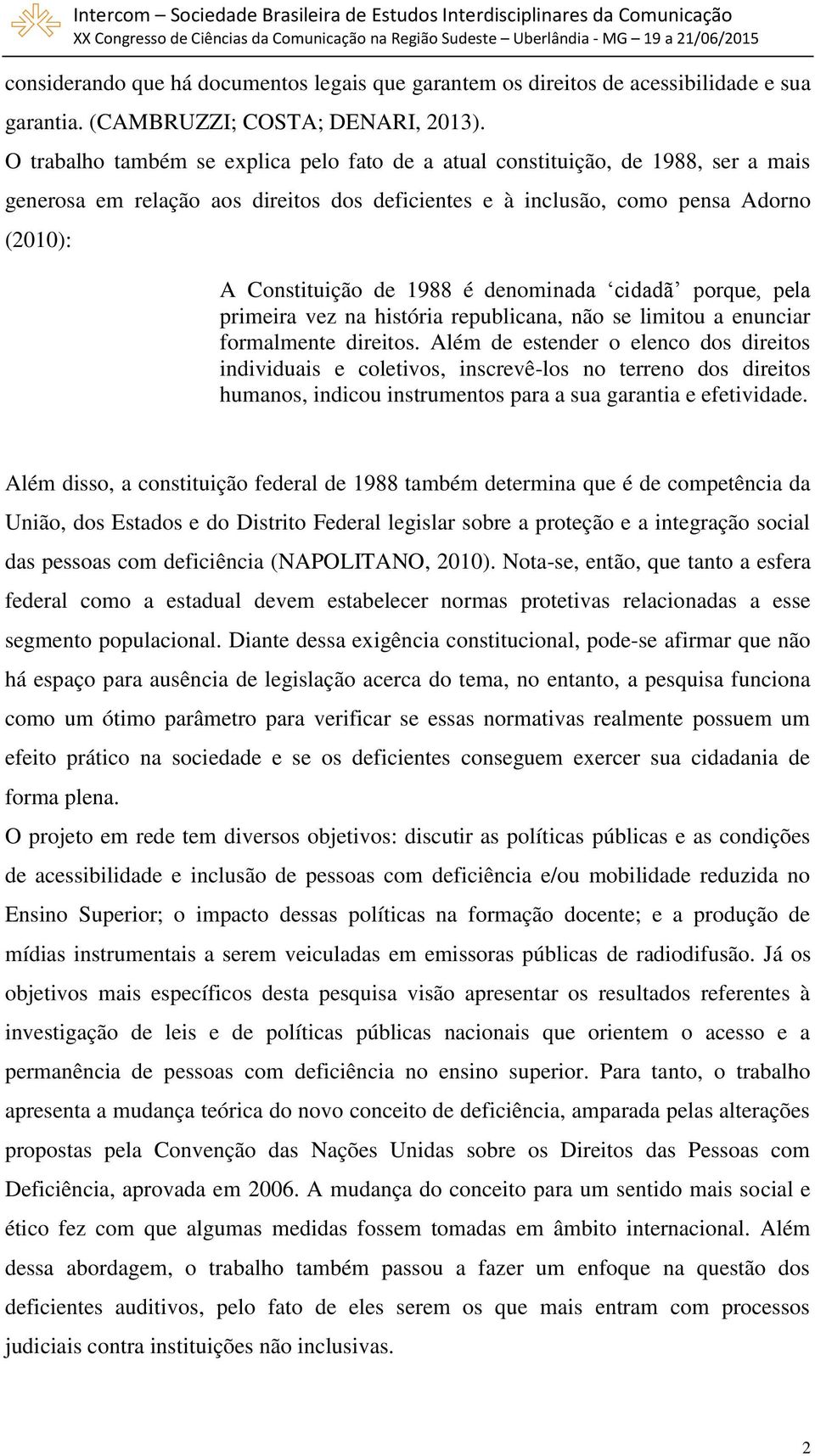 Intercom – Sociedade Brasileira de Estudos Interdisciplinares da Comunicação
XX Congresso de Ciências da Comunicação na Região Sudeste – Uberlândia - MG – 19 a 21/06/2015

considerando que há documentos legais que garantem os direitos de acessibilidade e sua garantia. (CAMBRUZZI; COSTA; DENARI, 2013).

O trabalho também se explica pelo fato de a atual constituição, de 1988, ser a mais generosa em relação aos direitos dos deficientes e à inclusão, como pensa Adorno (2010):

A Constituição de 1988 é denominada ‘cidadã’ porque, pela primeira vez na história republicana, não se limitou a enunciar formalmente direitos. Além de estender o elenco dos direitos individuais e coletivos, inscrevê-los no terreno dos direitos humanos, indicou instrumentos para a sua garantia e efetividade.

Além disso, a constituição federal de 1988 também determina que é de competência da União, dos Estados e do Distrito Federal legislar sobre a proteção e a integração social das pessoas com deficiência (NAPOLITANO, 2010). Nota-se, então, que tanto a esfera federal como a estadual devem estabelecer normas protetivas relacionadas a esse segmento populacional. Diante dessa exigência constitucional, pode-se afirmar que não há espaço para ausência de legislação acerca do tema, no entanto, a pesquisa funciona como um ótimo parâmetro para verificar se essas normativas realmente possuem um efeito prático na sociedade e se os deficientes conseguem exercer sua cidadania de forma plena.

O projeto em rede tem diversos objetivos: discutir as políticas públicas e as condições de acessibilidade e inclusão de pessoas com deficiência e/ou mobilidade reduzida no Ensino Superior; o impacto dessas políticas na formação docente; e a produção de mídias instrumentais a serem veiculadas em emissoras públicas de radiodifusão. Já os objetivos mais específicos desta pesquisa visão apresentar os resultados referentes à investigação de leis e de políticas públicas nacionais que orientem o acesso e a permanência de pessoas com deficiência no ensino superior. Para tanto, o trabalho apresenta a mudança teórica do novo conceito de deficiência, amparada pelas alterações propostas pela Convenção das Nações Unidas sobre os Direitos das Pessoas com Deficiência, aprovada em 2006. A mudança do conceito para um sentido mais social e ético fez com que algumas medidas fossem tomadas em âmbito internacional. Além dessa abordagem, o trabalho também passou a fazer um enfoque na questão dos deficientes auditivos, pelo fato de eles serem os que mais entram com processos judiciais contra instituições não inclusivas.

2